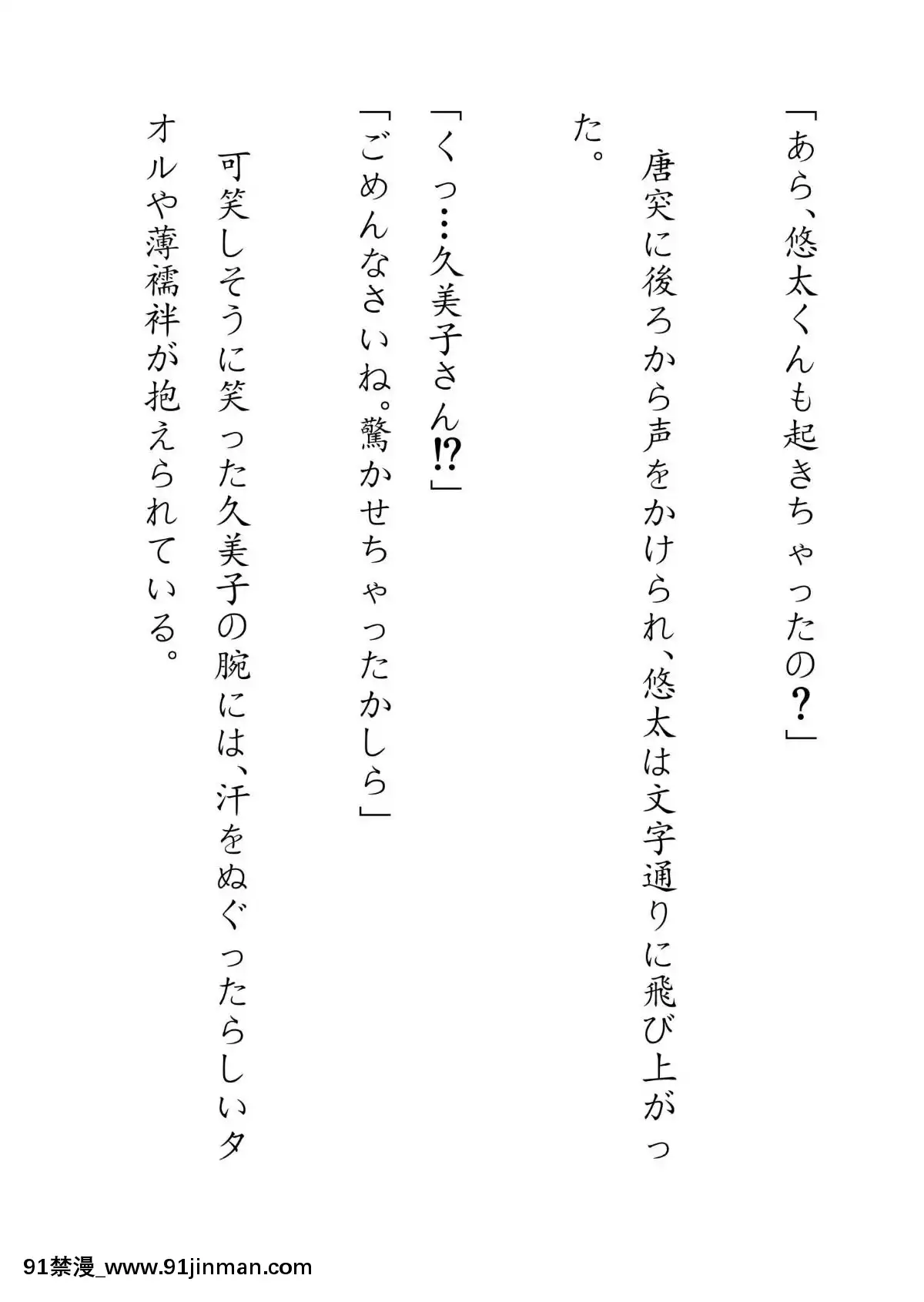 「あら、悠太くんも起きちゃったの？」

唐突に後ろから声をかけられ、悠太は文字通りに飛び上がった。

「くっ…久美子さん⁉」

「ごめんなさいね。驚かせちゃったかしら」

可笑しそうに笑った久美子の腕には、汗をぬぐったらしいタオルや薄襦袢が抱えられている。

91禁漫_www.91jinman.com